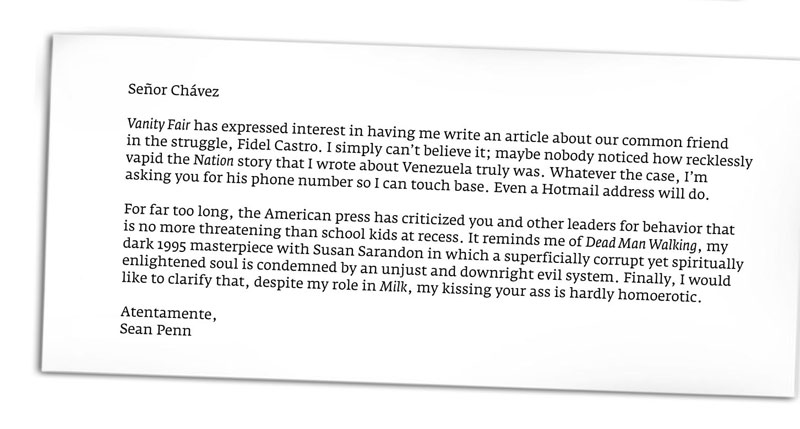 Señor Chávez

Vanity Fair has expressed interest in having me write an article about our common friend in the struggle, Fidel Castro. I simply can't believe it; maybe nobody noticed how recklessly vapid the Nation story that I wrote about Venezuela truly was. Whatever the case, I'm asking you for his phone number so I can touch base. Even a Hotmail address will do.

For far too long, the American press has criticized you and other leaders for behavior that is no more threatening than school kids at recess. It reminds me of Dead Man Walking, my dark 1995 masterpiece with Susan Sarandon in which a superficially corrupt yet spiritually enlightened soul is condemned by an unjust and downright evil system. Finally, I would like to clarify that, despite my role in Milk, my kissing your ass is hardly homoerotic.

Atentamente,
Sean Penn